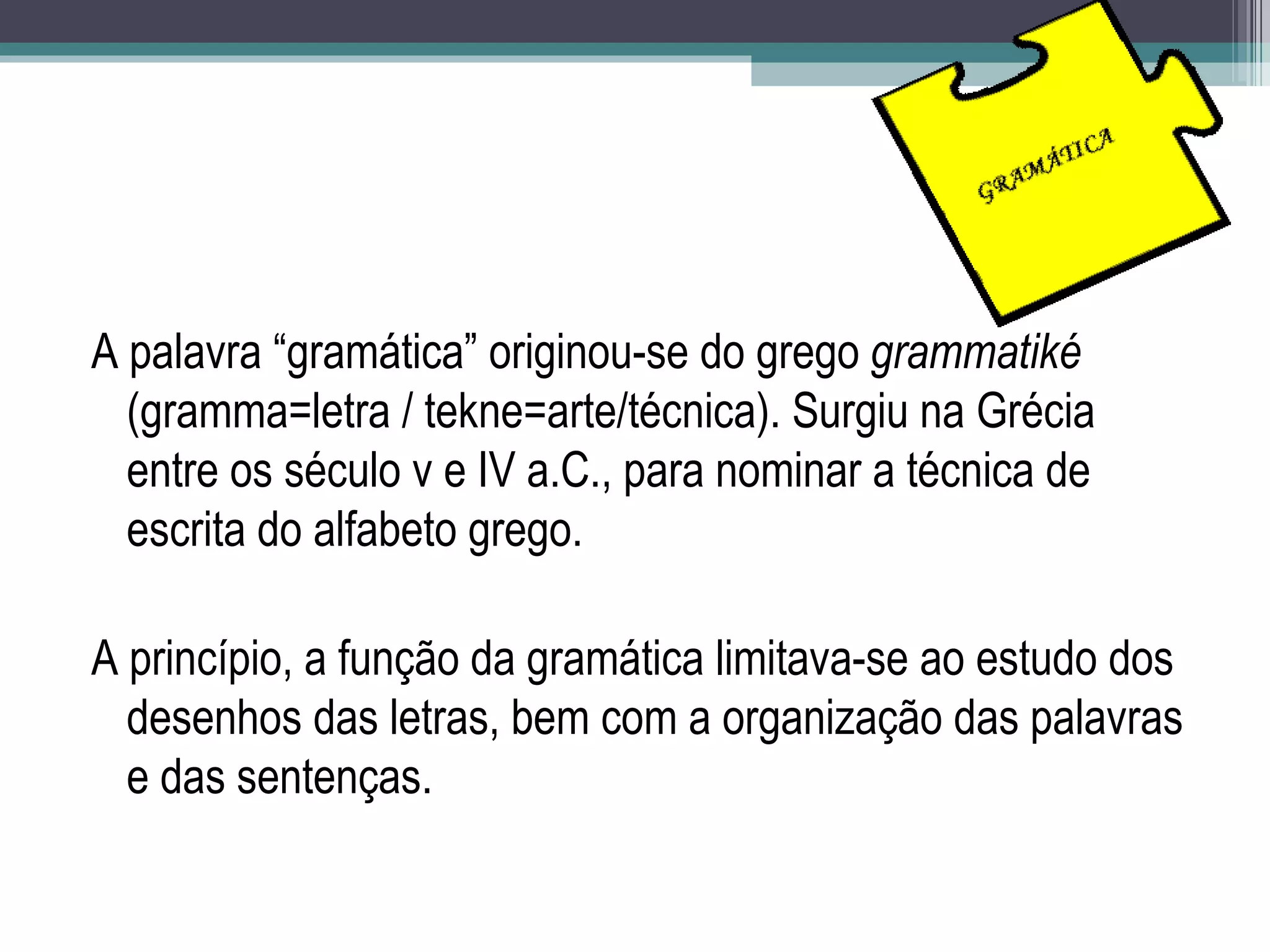 GRAMÁTICA

A palavra “gramática” originou-se do grego grammatiké (gramma=letra / tekne=arte/técnica). Surgiu na Grécia entre os século v e IV a.C., para nominar a técnica de escrita do alfabeto grego.

A princípio, a função da gramática limitava-se ao estudo dos desenhos das letras, bem com a organização das palavras e das sentenças.